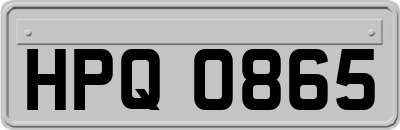 HPQ 0865